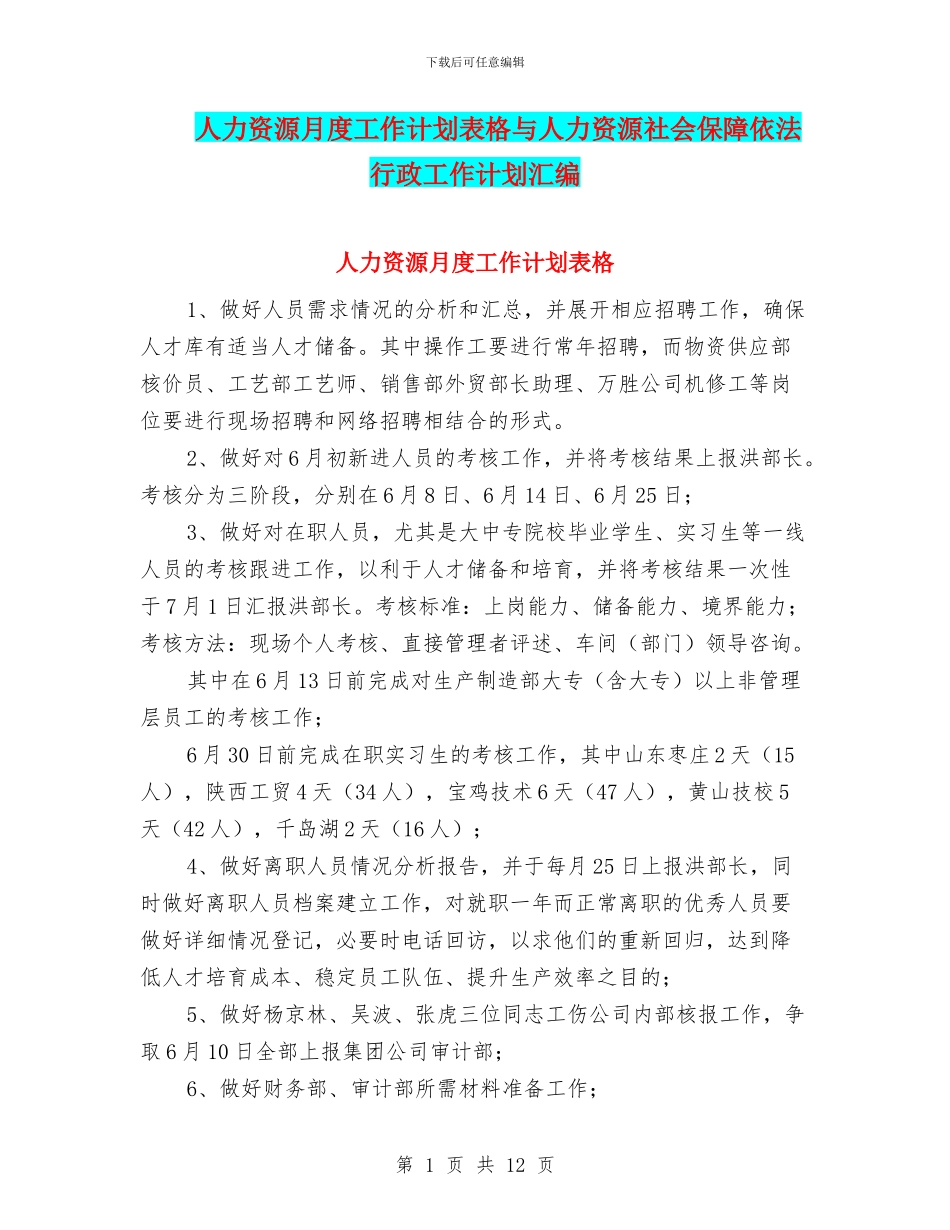 下载后可任意编辑

人力资源月度工作计划表格与人力资源社会保障依法行政工作计划汇编

人力资源月度工作计划表格

1、做好人员需求情况的分析和汇总，并展开相应招聘工作，确保人才库有适当人才储备。其中操作工要进行常年招聘，而物资供应部核价员、工艺部工艺师、销售部外贸部长助理、万胜公司机修工等岗位要进行现场招聘和网络招聘相结合的形式。

2、做好对6月初新进人员的考核工作，并将考核结果上报洪部长。考核分为三阶段，分别在6月8日、6月14日、6月25日；

3、做好对在职人员，尤其是大中专院校毕业学生、实习生等一线人员的考核跟进工作，以利于人才储备和培育，并将考核结果一次性于7月1日汇报洪部长。考核标准：上岗能力、储备能力、境界能力；考核方法：现场个人考核、直接管理者评述、车间（部门）领导咨询。

其中在6月13日前完成对生产制造部大专（含大专）以上非管理层员工的考核工作；

6月30日前完成在职实习生的考核工作，其中山东枣庄2天（15人），陕西工贸4天（34人），宝鸡技术6天（47人），黄山技校5天（42人），千岛湖2天（16人）；

4、做好离职人员情况分析报告，并于每月25日上报洪部长，同时做好离职人员档案建立工作，对就职一年而正常离职的优秀人员要做好详细情况登记，必要时电话回访，以求他们的重新回归，达到降低人才培育成本、稳定员工队伍、提升生产效率之目的；

5、做好杨京林、吴波、张虎三位同志工伤公司内部核报工作，争取6月10日全部上报集团公司审计部；

6、做好财务部、审计部所需材料准备工作；

第 1 页 共 12 页